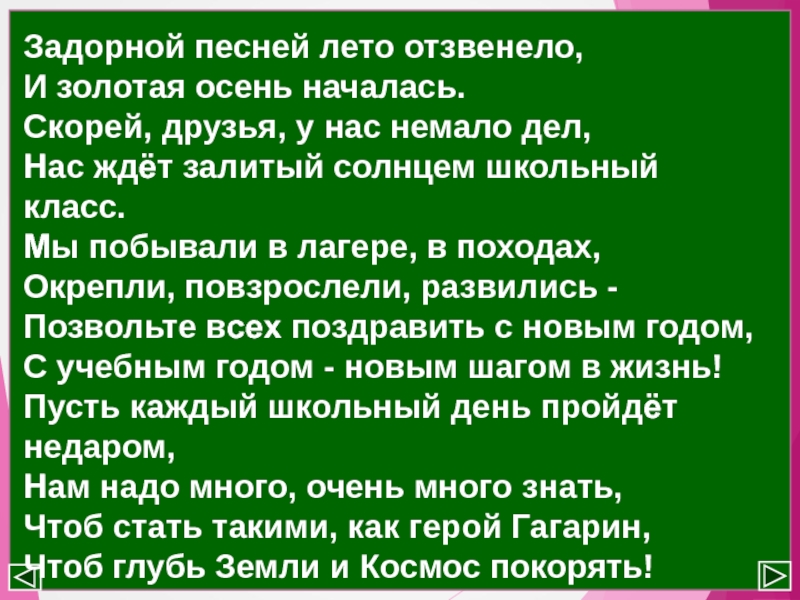 Задорной песней лето отзвенело,
И золотая осень началась.
Скорей, друзья, у нас немало дел,
Нас ждёт залитый солнцем школьный класс.
Мы побывали в лагере, в походах,
Окрепли, повзрослели, развились -
Позвольте всех поздравить с новым годом,
С учебным годом - новым шагом в жизнь!
Пусть каждый школьный день пройдёт недаром,
Нам надо много, очень много знать,
Чтоб стать такими, как герой Гагарин,
Чтоб глубь Земли и Космос покорять!